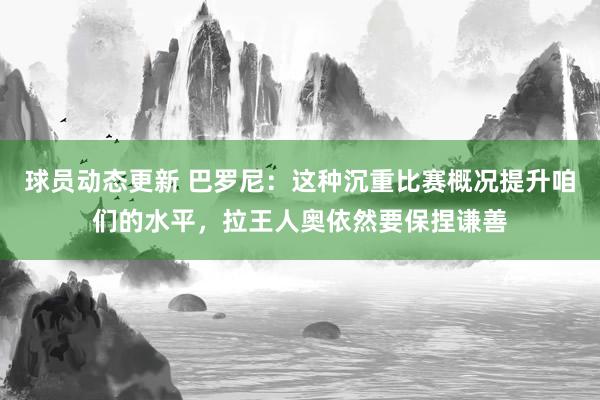 球员动态更新 巴罗尼：这种沉重比赛概况提升咱们的水平，拉王人奥依然要保捏谦善